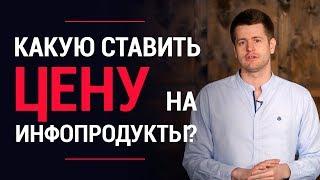 КАКУЮ СТАВИТЬ ЦЕНУ НА ИНФОПРОДУКТЫ?